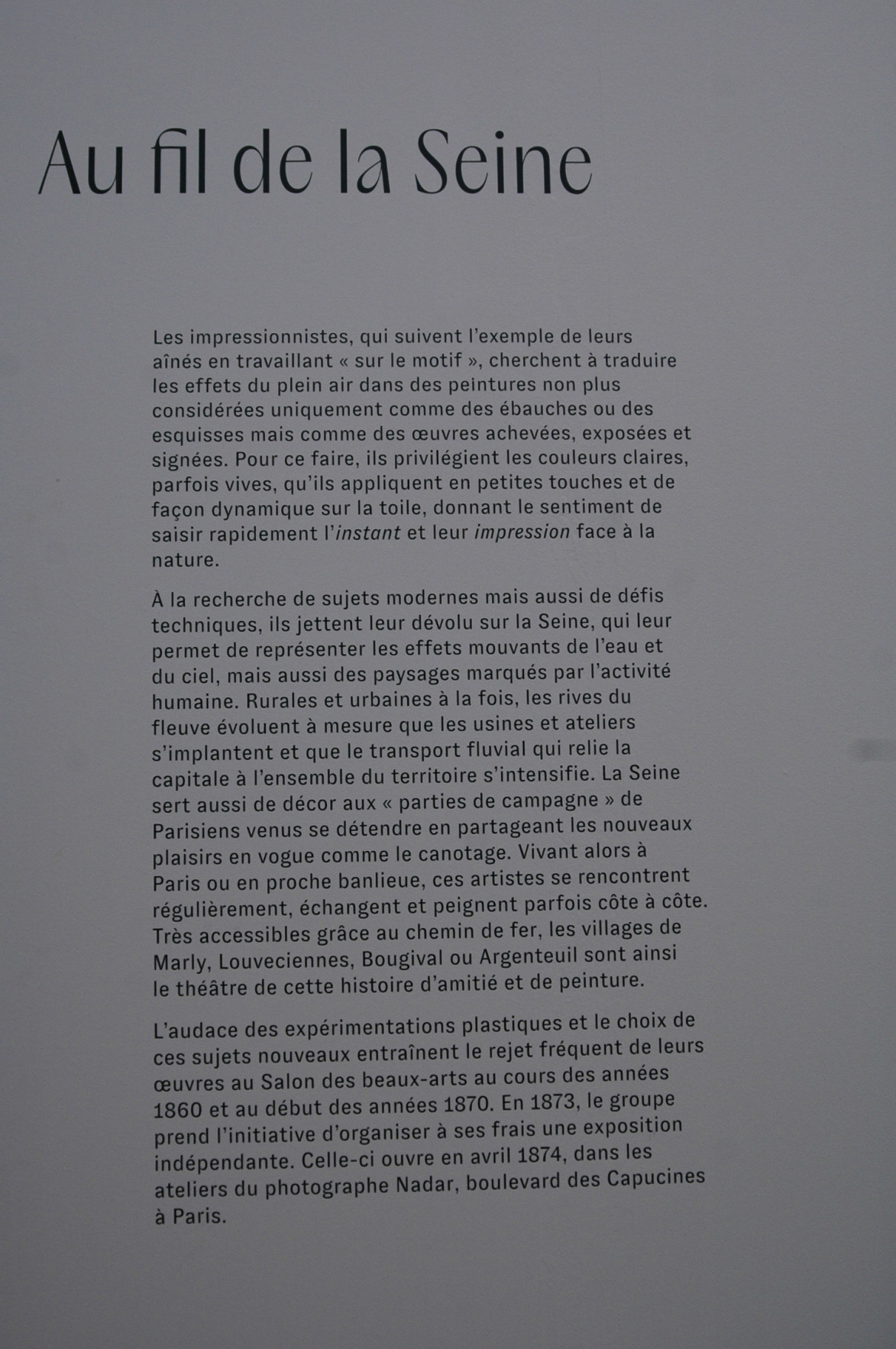 Au fil de la Seine

Les impressionnistes, qui suivent l'exemple de leurs aînés en travaillant « sur le motif », cherchent à traduire les effets du plein air dans des peintures non plus considérées uniquement comme des ébauches ou des esquisses mais comme des œuvres achevées, exposées et signées. Pour ce faire, ils privilégient les couleurs claires, parfois vives, qu'ils appliquent en petites touches et de façon dynamique sur la toile, donnant le sentiment de saisir rapidement l'instant et leur impression face à la nature.

À la recherche de sujets modernes mais aussi de défis techniques, ils jettent leur dévolu sur la Seine, qui leur permet de représenter les effets mouvants de l'eau et du ciel, mais aussi des paysages marqués par l'activité humaine. Rurales et urbaines à la fois, les rives du fleuve évoluent à mesure que les usines et ateliers s'implantent et que le transport fluvial qui relie la capitale à l'ensemble du territoire s'intensifie. La Seine sert aussi de décor aux « parties de campagne » de Parisiens venus se détendre en partageant les nouveaux plaisirs en vogue comme le canotage. Vivant alors à Paris ou en proche banlieue, ces artistes se rencontrent régulièrement, échangent et peignent parfois côte à côte. Très accessibles grâce au chemin de fer, les villages de Marly, Louveciennes, Bougival ou Argenteuil sont ainsi le théâtre de cette histoire d'amitié et de peinture.

L'audace des expérimentations plastiques et le choix de ces sujets nouveaux entraînent le rejet fréquent de leurs œuvres au Salon des beaux-arts au cours des années 1860 et au début des années 1870. En 1873, le groupe prend l'initiative d'organiser à ses frais une exposition indépendante. Celle-ci ouvre en avril 1874, dans les ateliers du photographe Nadar, boulevard des Capucines à Paris.